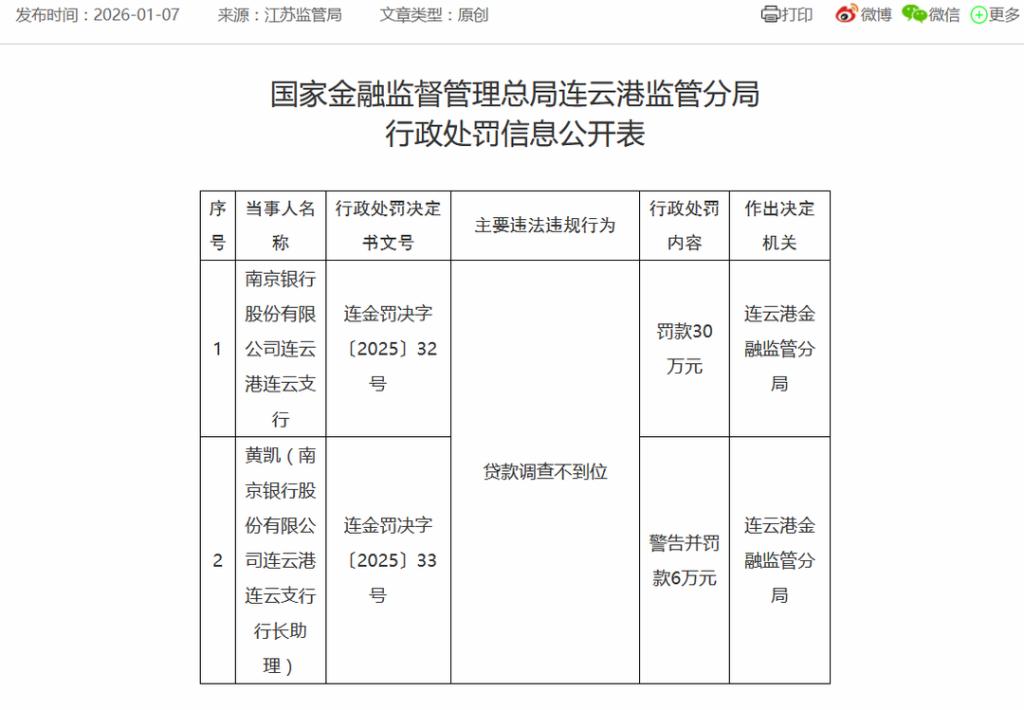 发布时间：2026-01-07　来源：江苏监管局　文章类型：原创

打印 微博 微信 更多

国家金融监督管理总局连云港监管分局
行政处罚信息公开表

| 序号 | 当事人名称 | 行政处罚决定书文号 | 主要违法违规行为 | 行政处罚内容 | 作出决定机关 |
|---|---|---|---|---|---|
| 1 | 南京银行股份有限公司连云港连云支行 | 连金罚决字〔2025〕32号 | 贷款调查不到位 | 罚款30万元 | 连云港金融监管分局 |
| 2 | 黄凯（南京银行股份有限公司连云港连云支行行长助理） | 连金罚决字〔2025〕33号 | 贷款调查不到位 | 警告并罚款6万元 | 连云港金融监管分局 |